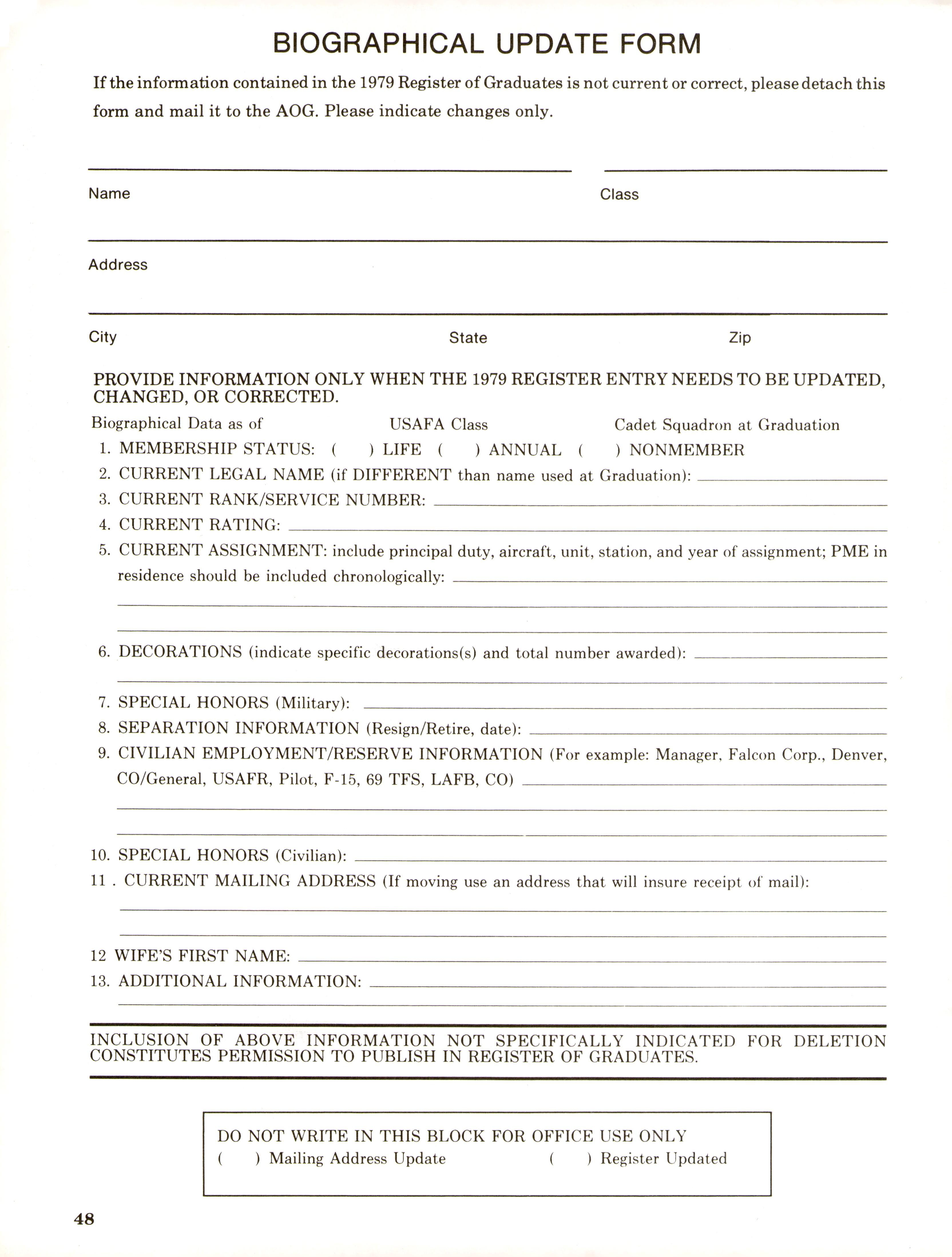 BIOGRAPHICAL UPDATE FORM

If the information contained in the 1979 Register of Graduates is not current or correct, please detach this form and mail it to the AOG. Please indicate changes only.

Name Class

Address

City State Zip

PROVIDE INFORMATION ONLY WHEN THE 1979 REGISTER ENTRY NEEDS TO BE UPDATED, CHANGED, OR CORRECTED.

Biographical Data as of USAFA Class Cadet Squadron at Graduation

1. MEMBERSHIP STATUS: ( ) LIFE ( ) ANNUAL ( ) NONMEMBER
2. CURRENT LEGAL NAME (if DIFFERENT than name used at Graduation):
3. CURRENT RANK/SERVICE NUMBER:
4. CURRENT RATING:
5. CURRENT ASSIGNMENT: include principal duty, aircraft, unit, station, and year of assignment; PME in residence should be included chronologically:
6. DECORATIONS (indicate specific decorations(s) and total number awarded):
7. SPECIAL HONORS (Military):
8. SEPARATION INFORMATION (Resign/Retire, date):
9. CIVILIAN EMPLOYMENT/RESERVE INFORMATION (For example: Manager, Falcon Corp., Denver, CO/General, USAFR, Pilot, F-15, 69 TFS, LAFB, CO)
10. SPECIAL HONORS (Civilian):
11 . CURRENT MAILING ADDRESS (If moving use an address that will insure receipt of mail):
12 WIFE'S FIRST NAME:
13. ADDITIONAL INFORMATION:

INCLUSION OF ABOVE INFORMATION NOT SPECIFICALLY INDICATED FOR DELETION CONSTITUTES PERMISSION TO PUBLISH IN REGISTER OF GRADUATES.

DO NOT WRITE IN THIS BLOCK FOR OFFICE USE ONLY
( ) Mailing Address Update ( ) Register Updated

48